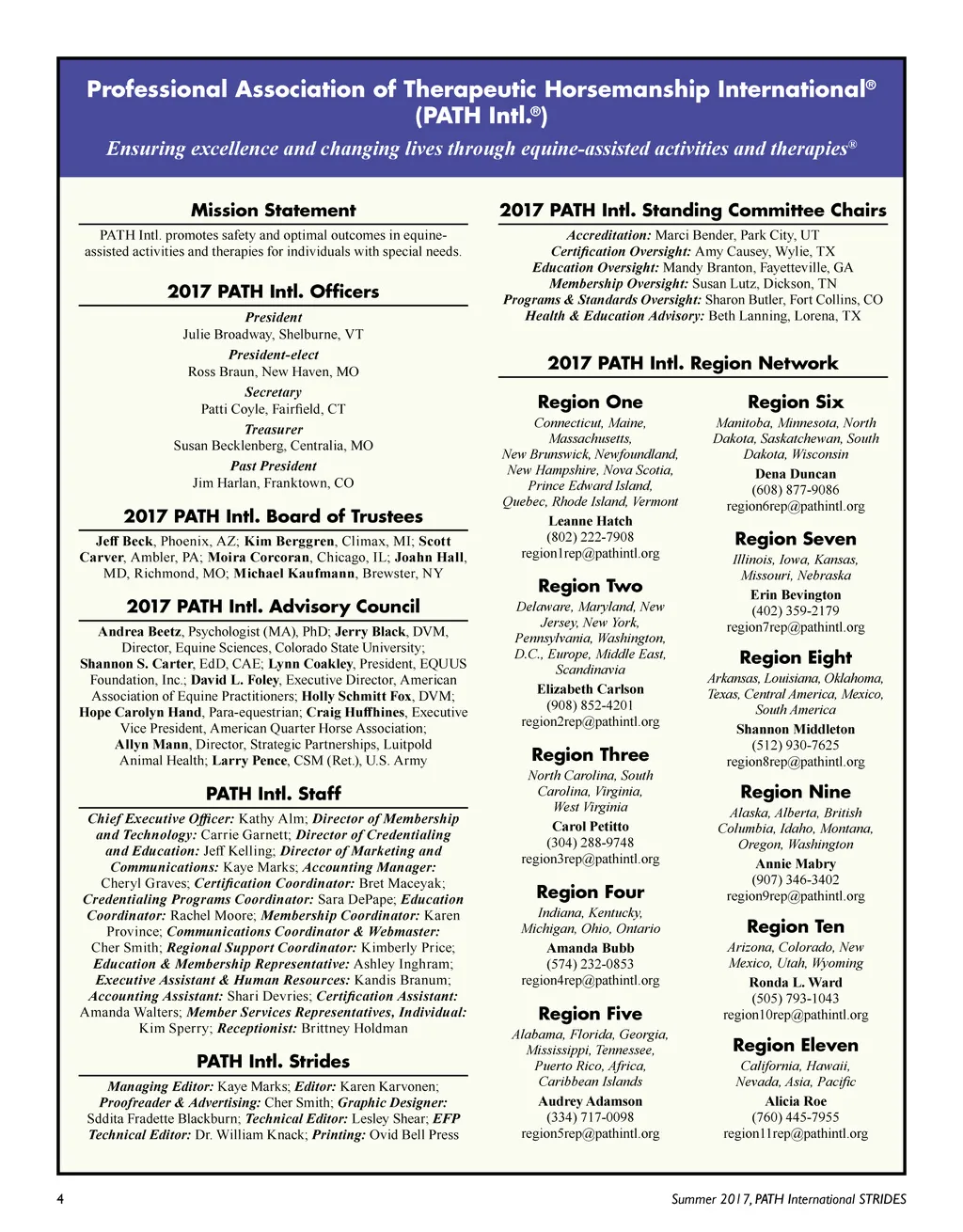 Professional Association of Therapeutic Horsemanship International®
(PATH Intl.®)

Ensuring excellence and changing lives through equine-assisted activities and therapies®

Mission Statement

PATH Intl. promotes safety and optimal outcomes in equine-assisted activities and therapies for individuals with special needs.

2017 PATH Intl. Officers

President
Julie Broadway, Shelburne, VT
President-elect
Ross Braun, New Haven, MO
Secretary
Patti Coyle, Fairfield, CT
Treasurer
Susan Becklenberg, Centralia, MO
Past President
Jim Harlan, Franktown, CO

2017 PATH Intl. Board of Trustees

Jeff Beck, Phoenix, AZ; Kim Berggren, Climax, MI; Scott Carver, Ambler, PA; Moira Corcoran, Chicago, IL; Joahn Hall, MD, Richmond, MO; Michael Kaufmann, Brewster, NY

2017 PATH Intl. Advisory Council

Andrea Beetz, Psychologist (MA), PhD; Jerry Black, DVM, Director, Equine Sciences, Colorado State University; Shannon S. Carter, EdD, CAE; Lynn Coakley, President, EQUUS Foundation, Inc.; David L. Foley, Executive Director, American Association of Equine Practitioners; Holly Schmitt Fox, DVM; Hope Carolyn Hand, Para-equestrian; Craig Huffhines, Executive Vice President, American Quarter Horse Association; Allyn Mann, Director, Strategic Partnerships, Luitpold Animal Health; Larry Pence, CSM (Ret.), U.S. Army

PATH Intl. Staff

Chief Executive Officer: Kathy Alm; Director of Membership and Technology: Carrie Garnett; Director of Credentialing and Education: Jeff Kelling; Director of Marketing and Communications: Kaye Marks; Accounting Manager: Cheryl Graves; Certification Coordinator: Bret Maceyak; Credentialing Programs Coordinator: Sara DePape; Education Coordinator: Rachel Moore; Membership Coordinator: Karen Province; Communications Coordinator & Webmaster: Cher Smith; Regional Support Coordinator: Kimberly Price; Education & Membership Representative: Ashley Inghram; Executive Assistant & Human Resources: Kandis Branum; Accounting Assistant: Shari Devries; Certification Assistant: Amanda Walters; Member Services Representatives, Individual: Kim Sperry; Receptionist: Brittney Holdman

PATH Intl. Strides

Managing Editor: Kaye Marks; Editor: Karen Karvonen; Proofreader & Advertising: Cher Smith; Graphic Designer: Sddita Fradette Blackburn; Technical Editor: Lesley Shear; EFP Technical Editor: Dr. William Knack; Printing: Ovid Bell Press

2017 PATH Intl. Standing Committee Chairs

Accreditation: Marci Bender, Park City, UT
Certification Oversight: Amy Causey, Wylie, TX
Education Oversight: Mandy Branton, Fayetteville, GA
Membership Oversight: Susan Lutz, Dickson, TN
Programs & Standards Oversight: Sharon Butler, Fort Collins, CO
Health & Education Advisory: Beth Lanning, Lorena, TX

2017 PATH Intl. Region Network

Region One
Connecticut, Maine, Massachusetts, New Brunswick, Newfoundland, New Hampshire, Nova Scotia, Prince Edward Island, Quebec, Rhode Island, Vermont
Leanne Hatch
(802) 222-7908
region1rep@pathintl.org

Region Two
Delaware, Maryland, New Jersey, New York, Pennsylvania, Washington, D.C., Europe, Middle East, Scandinavia
Elizabeth Carlson
(908) 852-4201
region2rep@pathintl.org

Region Three
North Carolina, South Carolina, Virginia, West Virginia
Carol Petitto
(304) 288-9748
region3rep@pathintl.org

Region Four
Indiana, Kentucky, Michigan, Ohio, Ontario
Amanda Bubb
(574) 232-0853
region4rep@pathintl.org

Region Five
Alabama, Florida, Georgia, Mississippi, Tennessee, Puerto Rico, Africa, Caribbean Islands
Audrey Adamson
(334) 717-0098
region5rep@pathintl.org

Region Six
Manitoba, Minnesota, North Dakota, Saskatchewan, South Dakota, Wisconsin
Dena Duncan
(608) 877-9086
region6rep@pathintl.org

Region Seven
Illinois, Iowa, Kansas, Missouri, Nebraska
Erin Bevington
(402) 359-2179
region7rep@pathintl.org

Region Eight
Arkansas, Louisiana, Oklahoma, Texas, Central America, Mexico, South America
Shannon Middleton
(512) 930-7625
region8rep@pathintl.org

Region Nine
Alaska, Alberta, British Columbia, Idaho, Montana, Oregon, Washington
Annie Mabry
(907) 346-3402
region9rep@pathintl.org

Region Ten
Arizona, Colorado, New Mexico, Utah, Wyoming
Ronda L. Ward
(505) 793-1043
region10rep@pathintl.org

Region Eleven
California, Hawaii, Nevada, Asia, Pacific
Alicia Roe
(760) 445-7955
region11rep@pathintl.org

4

Summer 2017, PATH International STRIDES